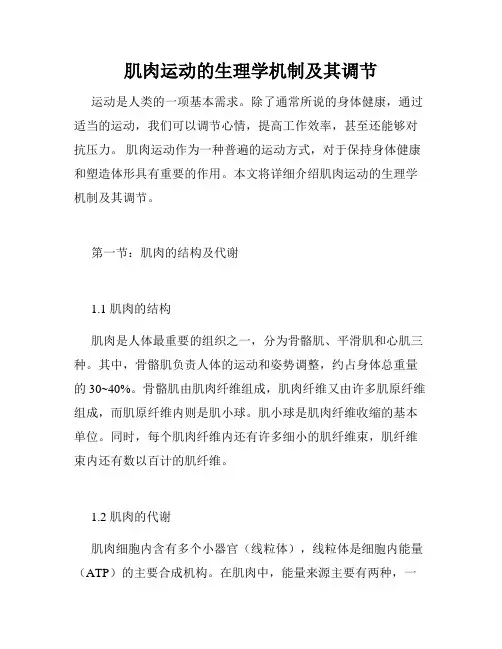 肌肉运动的生理学机制及其调节

运动是人类的一项基本需求。除了通常所说的身体健康，通过适当的运动，我们可以调节心情，提高工作效率，甚至还能够对抗压力。肌肉运动作为一种普遍的运动方式，对于保持身体健康和塑造体形具有重要的作用。本文将详细介绍肌肉运动的生理学机制及其调节。

第一节：肌肉的结构及代谢

1.1 肌肉的结构

肌肉是人体最重要的组织之一，分为骨骼肌、平滑肌和心肌三种。其中，骨骼肌负责人体的运动和姿势调整，约占身体总重量的 30~40%。骨骼肌由肌肉纤维组成，肌肉纤维又由许多肌原纤维组成，而肌原纤维内则是肌小球。肌小球是肌肉纤维收缩的基本单位。同时，每个肌肉纤维内还有许多细小的肌纤维束，肌纤维束内还有数以百计的肌纤维。

1.2 肌肉的代谢

肌肉细胞内含有多个小器官（线粒体），线粒体是细胞内能量（ATP）的主要合成机构。在肌肉中，能量来源主要有两种，一